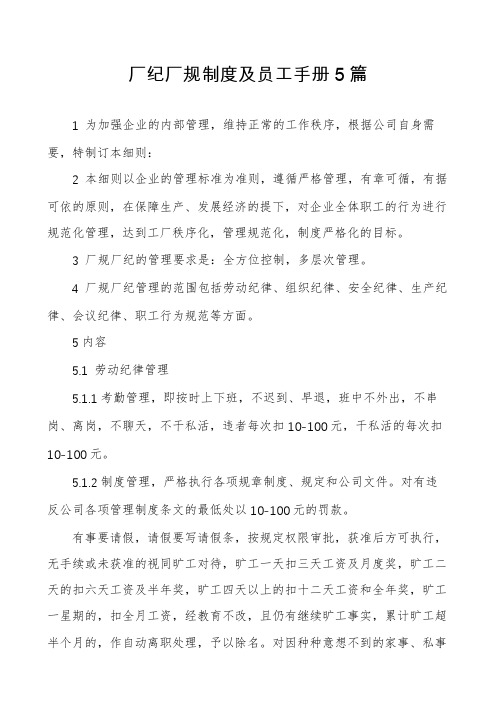 厂纪厂规制度及员工手册5篇

1 为加强企业的内部管理，维持正常的工作秩序，根据公司自身需要，特制订本细则：

2 本细则以企业的管理标准为准则，遵循严格管理，有章可循，有据可依的原则，在保障生产、发展经济的提下，对企业全体职工的行为进行规范化管理，达到工厂秩序化，管理规范化，制度严格化的目标。

3 厂规厂纪的管理要求是：全方位控制，多层次管理。

4 厂规厂纪管理的范围包括劳动纪律、组织纪律、安全纪律、生产纪律、会议纪律、职工行为规范等方面。

5 内容

5.1 劳动纪律管理

5.1.1 考勤管理，即按时上下班，不迟到、早退，班中不外出，不串岗、离岗，不聊天，不干私活，违者每次扣10-100元，干私活的每次扣10-100元。

5.1.2 制度管理，严格执行各项规章制度、规定和公司文件。对有违反公司各项管理制度条文的最低处以10-100元的罚款。

有事要请假，请假要写请假条，按规定权限审批，获准后方可执行，无手续或未获准的视同旷工对待，旷工一天扣三天工资及月度奖，旷工二天的扣六天工资及半年奖，旷工四天以上的扣十二天工资和全年奖，旷工一星期的，扣全月工资，经教育不改，且仍有继续旷工事实，累计旷工超半个月的，作自动离职处理，予以除名。对因种种意想不到的家事、私事